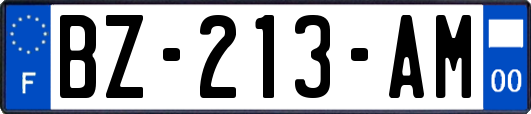 F
BZ-213-AM
00